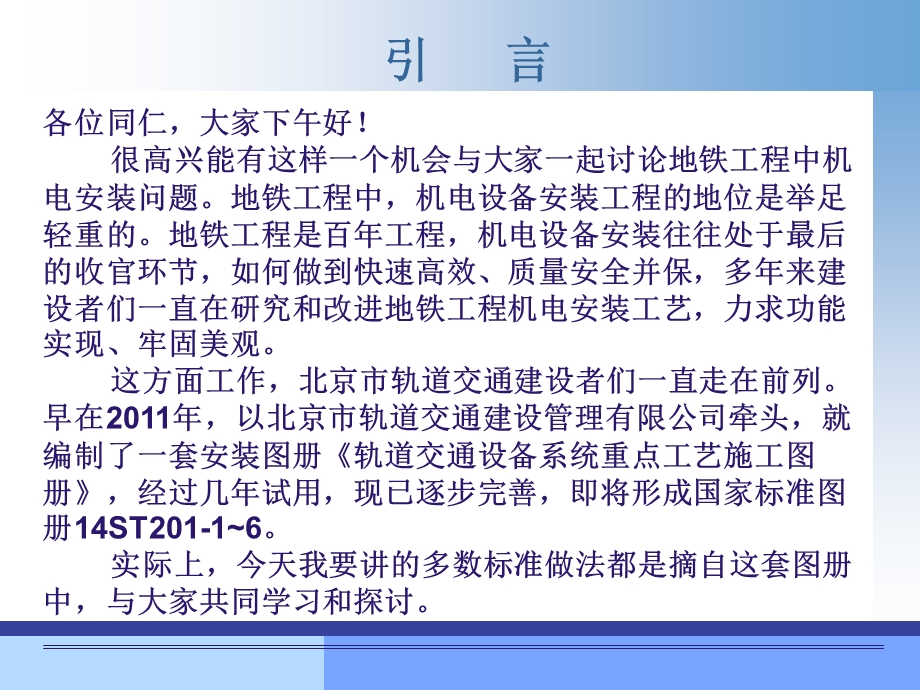 引　言

各位同仁，大家下午好！

很高兴能有这样一个机会与大家一起讨论地铁工程中机电安装问题。地铁工程中，机电设备安装工程的地位是举足轻重的。地铁工程是百年工程，机电设备安装往往处于最后的收官环节，如何做到快速高效、质量安全并保，多年来建设者们一直在研究和改进地铁工程机电安装工艺，力求功能实现、牢固美观。

这方面工作，北京市轨道交通建设者们一直走在前列。早在2011年，以北京市轨道交通建设管理有限公司牵头，就编制了一套安装图册《轨道交通设备系统重点工艺施工图册》，经过几年试用，现已逐步完善，即将形成国家标准图册14ST201-1~6。

实际上，今天我要讲的多数标准做法都是摘自这套图册中，与大家共同学习和探讨。